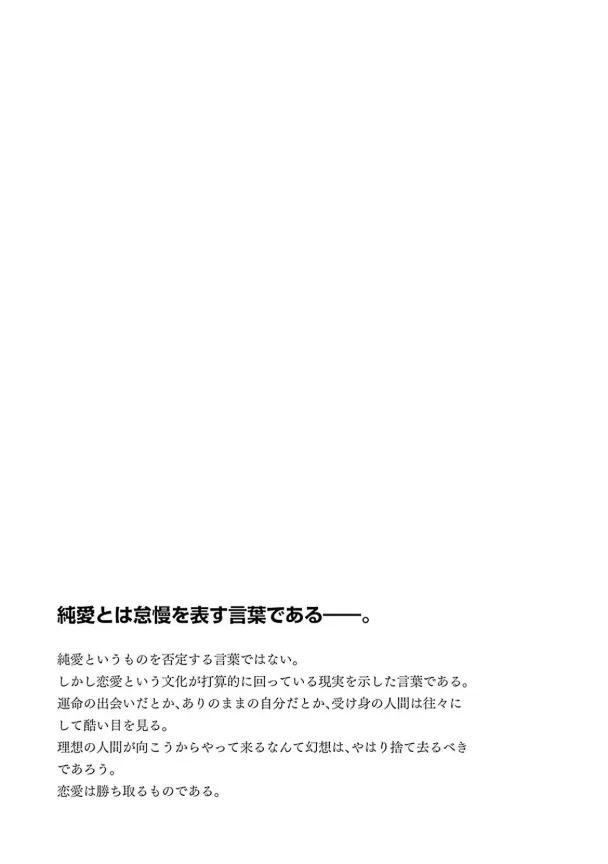 純愛とは怠慢を表す言葉である——。

純愛というものを否定する言葉ではない。
しかし恋愛という文化が打算的に回っている現実を示した言葉である。
運命の出会いだとか、ありのままの自分だとか、受け身の人間は往々にして酷い目を見る。
理想の人間が向こうからやって来るなんて幻想は、やはり捨て去るべきであろう。
恋愛は勝ち取るものである。